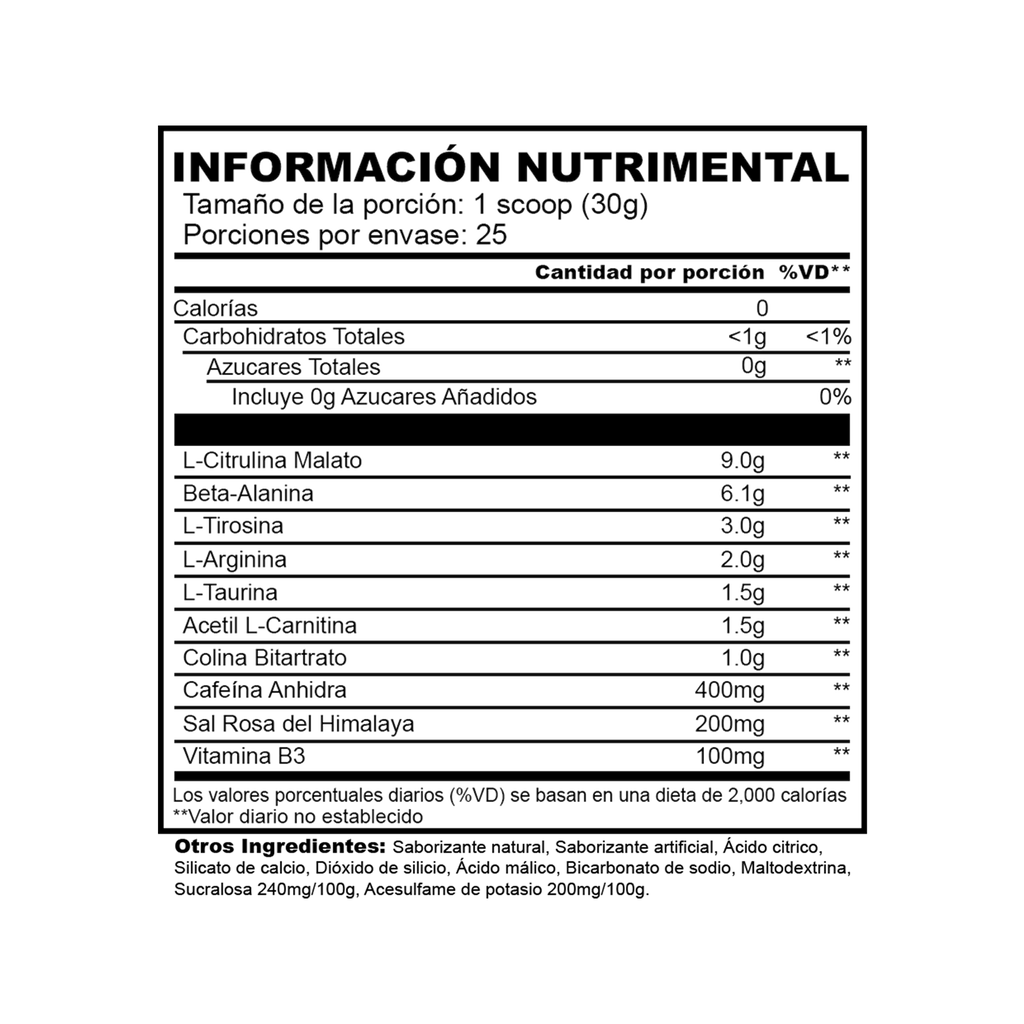 INFORMACIÓN NUTRIMENTAL
Tamaño de la porción: 1 scoop (30g)
Porciones por envase: 25

| | Cantidad por porción | %VD** |
|---|---|---|
| Calorías | 0 | |
| Carbohidratos Totales | <1g | <1% |
| Azucares Totales | 0g | ** |
| Incluye 0g Azucares Añadidos | | 0% |
| L-Citrulina Malato | 9.0g | ** |
| Beta-Alanina | 6.1g | ** |
| L-Tirosina | 3.0g | ** |
| L-Arginina | 2.0g | ** |
| L-Taurina | 1.5g | ** |
| Acetil L-Carnitina | 1.5g | ** |
| Colina Bitartrato | 1.0g | ** |
| Cafeína Anhidra | 400mg | ** |
| Sal Rosa del Himalaya | 200mg | ** |
| Vitamina B3 | 100mg | ** |

Los valores porcentuales diarios (%VD) se basan en una dieta de 2,000 calorías
**Valor diario no establecido

Otros Ingredientes: Saborizante natural, Saborizante artificial, Ácido citrico, Silicato de calcio, Dióxido de silicio, Ácido málico, Bicarbonato de sodio, Maltodextrina, Sucralosa 240mg/100g, Acesulfame de potasio 200mg/100g.